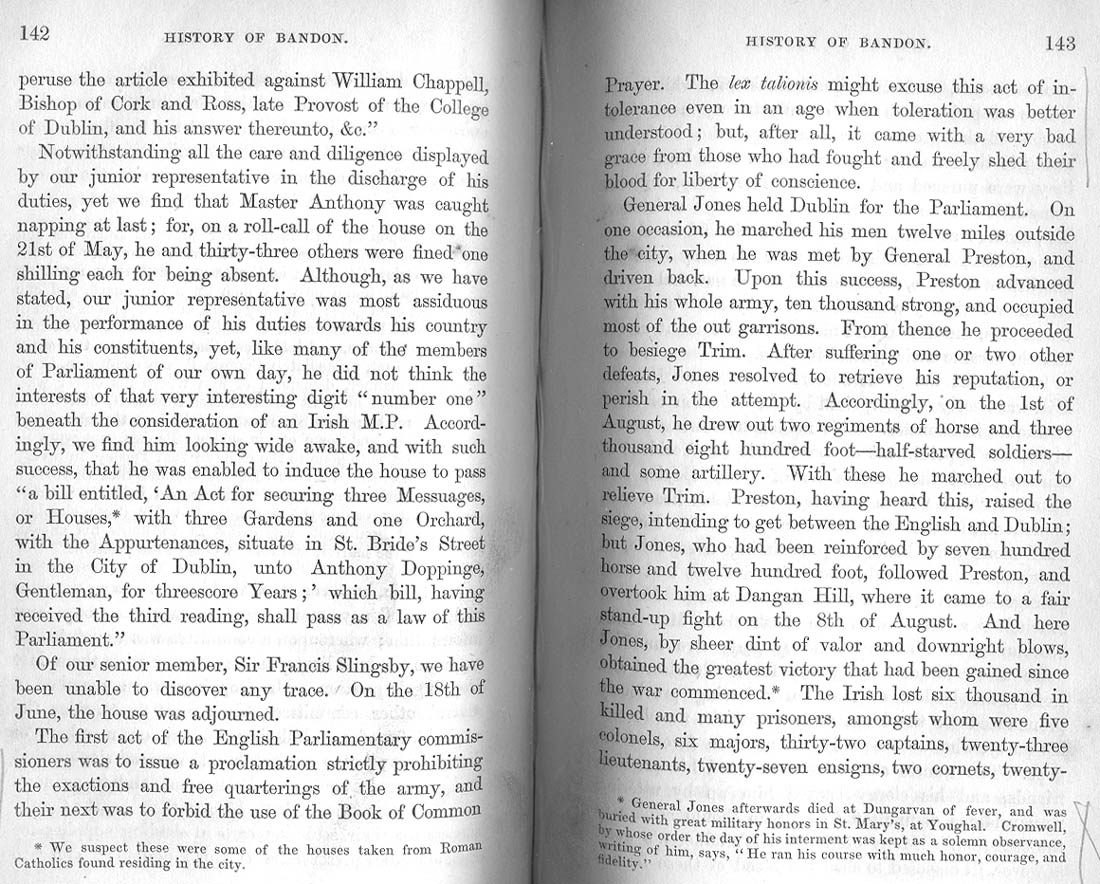 142 HISTORY OF BANDON.

peruse the article exhibited against William Chappell, Bishop of Cork and Ross, late Provost of the College of Dublin, and his answer thereunto, &c."

Notwithstanding all the care and diligence displayed by our junior representative in the discharge of his duties, yet we find that Master Anthony was caught napping at last; for, on a roll-call of the house on the 21st of May, he and thirty-three others were fined one shilling each for being absent. Although, as we have stated, our junior representative was most assiduous in the performance of his duties towards his country and his constituents, yet, like many of the members of Parliament of our own day, he did not think the interests of that very interesting digit "number one" beneath the consideration of an Irish M.P. Accordingly, we find him looking wide awake, and with such success, that he was enabled to induce the house to pass "a bill entitled, 'An Act for securing three Messuages, or Houses,* with three Gardens and one Orchard, with the Appurtenances, situate in St. Bride's Street in the City of Dublin, unto Anthony Doppinge, Gentleman, for threescore Years;' which bill, having received the third reading, shall pass as a law of this Parliament."

Of our senior member, Sir Francis Slingsby, we have been unable to discover any trace. On the 18th of June, the house was adjourned.

The first act of the English Parliamentary commissioners was to issue a proclamation strictly prohibiting the exactions and free quarterings of the army, and their next was to forbid the use of the Book of Common

* We suspect these were some of the houses taken from Roman Catholics found residing in the city.

HISTORY OF BANDON. 143

Prayer. The lex talionis might excuse this act of intolerance even in an age when toleration was better understood; but, after all, it came with a very bad grace from those who had fought and freely shed their blood for liberty of conscience.

General Jones held Dublin for the Parliament. On one occasion, he marched his men twelve miles outside the city, when he was met by General Preston, and driven back. Upon this success, Preston advanced with his whole army, ten thousand strong, and occupied most of the out garrisons. From thence he proceeded to besiege Trim. After suffering one or two other defeats, Jones resolved to retrieve his reputation, or perish in the attempt. Accordingly, on the 1st of August, he drew out two regiments of horse and three thousand eight hundred foot—half-starved soldiers—and some artillery. With these he marched out to relieve Trim. Preston, having heard this, raised the siege, intending to get between the English and Dublin; but Jones, who had been reinforced by seven hundred horse and twelve hundred foot, followed Preston, and overtook him at Dangan Hill, where it came to a fair stand-up fight on the 8th of August. And here Jones, by sheer dint of valor and downright blows, obtained the greatest victory that had been gained since the war commenced.* The Irish lost six thousand in killed and many prisoners, amongst whom were five colonels, six majors, thirty-two captains, twenty-three lieutenants, twenty-seven ensigns, two cornets, twenty-

* General Jones afterwards died at Dungarvan of fever, and was buried with great military honors in St. Mary's, at Youghal. Cromwell, by whose order the day of his interment was kept as a solemn observance, writing of him, says, "He ran his course with much honor, courage, and fidelity."